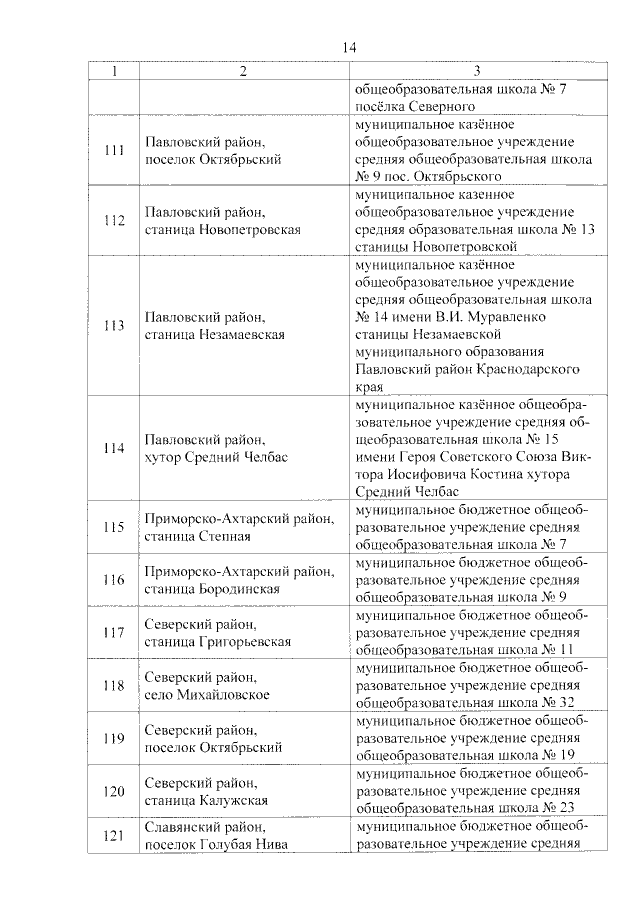 14

| 1 | 2 | 3 |
|---|---|---|
| | | общеобразовательная школа № 7 посёлка Северного |
| 111 | Павловский район, поселок Октябрьский | муниципальное казённое общеобразовательное учреждение средняя общеобразовательная школа № 9 пос. Октябрьского |
| 112 | Павловский район, станица Новопетровская | муниципальное казенное общеобразовательное учреждение средняя образовательная школа № 13 станицы Новопетровской |
| 113 | Павловский район, станица Незамаевская | муниципальное казённое общеобразовательное учреждение средняя общеобразовательная школа № 14 имени В.И. Муравленко станицы Незамаевской муниципального образования Павловский район Краснодарского края |
| 114 | Павловский район, хутор Средний Челбас | муниципальное казённое общеобразовательное учреждение средняя общеобразовательная школа № 15 имени Героя Советского Союза Виктора Иосифовича Костина хутора Средний Челбас |
| 115 | Приморско-Ахтарский район, станица Степная | муниципальное бюджетное общеобразовательное учреждение средняя общеобразовательная школа № 7 |
| 116 | Приморско-Ахтарский район, станица Бородинская | муниципальное бюджетное общеобразовательное учреждение средняя общеобразовательная школа № 9 |
| 117 | Северский район, станица Григорьевская | муниципальное бюджетное общеобразовательное учреждение средняя общеобразовательная школа № 11 |
| 118 | Северский район, село Михайловское | муниципальное бюджетное общеобразовательное учреждение средняя общеобразовательная школа № 32 |
| 119 | Северский район, поселок Октябрьский | муниципальное бюджетное общеобразовательное учреждение средняя общеобразовательная школа № 19 |
| 120 | Северский район, станица Калужская | муниципальное бюджетное общеобразовательное учреждение средняя общеобразовательная школа № 23 |
| 121 | Славянский район, поселок Голубая Нива | муниципальное бюджетное общеобразовательное учреждение средняя |